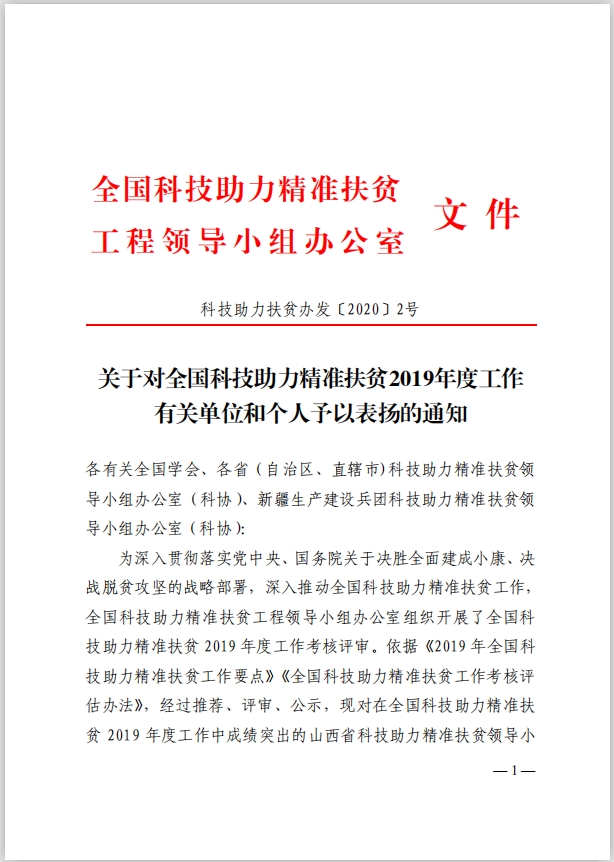 全国科技助力精准扶贫工程领导小组办公室 文件

科技助力扶贫办发〔2020〕2号

关于对全国科技助力精准扶贫2019年度工作有关单位和个人予以表扬的通知

各有关全国学会、各省（自治区、直辖市）科技助力精准扶贫领导小组办公室（科协）、新疆生产建设兵团科技助力精准扶贫领导小组办公室（科协）：

为深入贯彻落实党中央、国务院关于决胜全面建成小康、决战脱贫攻坚的战略部署，深入推动全国科技助力精准扶贫工作，全国科技助力精准扶贫工程领导小组办公室组织开展了全国科技助力精准扶贫 2019 年度工作考核评审。依据《2019 年全国科技助力精准扶贫工作要点》《全国科技助力精准扶贫工作考核评估办法》，经过推荐、评审、公示，现对在全国科技助力精准扶贫 2019 年度工作中成绩突出的山西省科技助力精准扶贫领导小

— 1 —